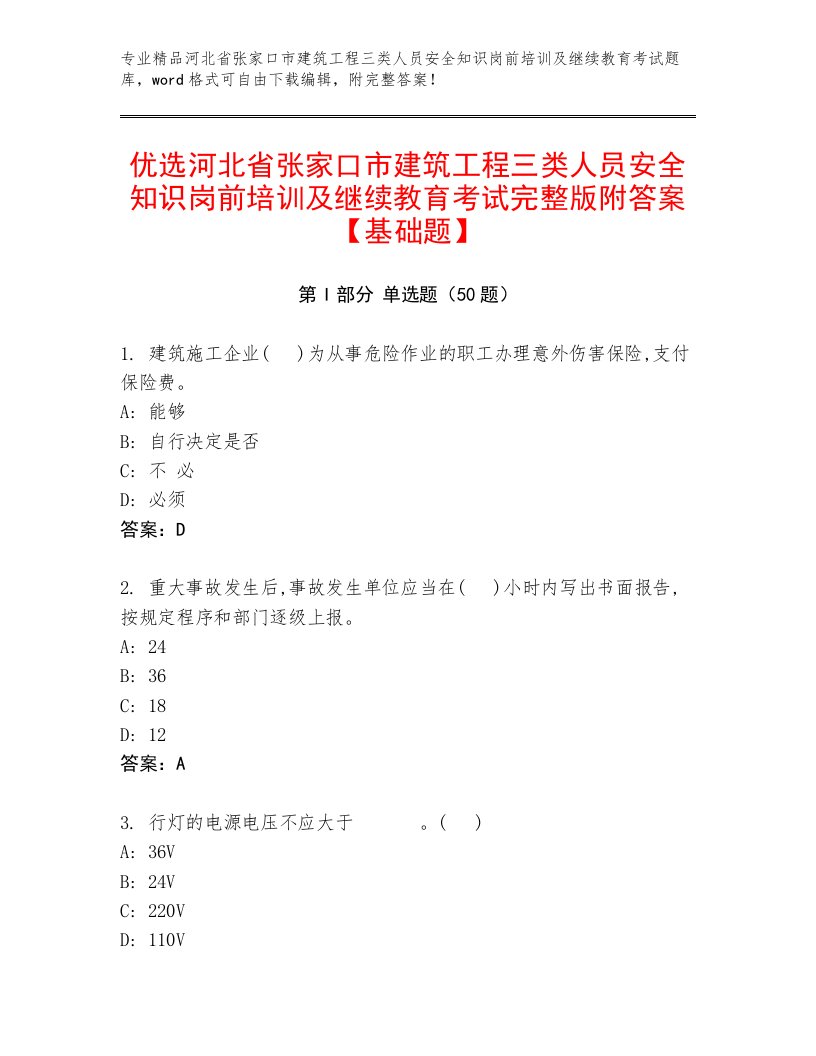 专业精品河北省张家口市建筑工程三类人员安全知识岗前培训及继续教育考试题库，word格式可自由下载编辑，附完整答案！

优选河北省张家口市建筑工程三类人员安全知识岗前培训及继续教育考试完整版附答案【基础题】

第Ⅰ部分 单选题（50题）

1. 建筑施工企业(　)为从事危险作业的职工办理意外伤害保险,支付保险费。
A: 能够
B: 自行决定是否
C: 不 必
D: 必须
答案：D

2. 重大事故发生后,事故发生单位应当在(　)小时内写出书面报告,按规定程序和部门逐级上报。
A: 24
B: 36
C: 18
D: 12
答案：A

3. 行灯的电源电压不应大于　　　。(　)
A: 36V
B: 24V
C: 220V
D: 110V